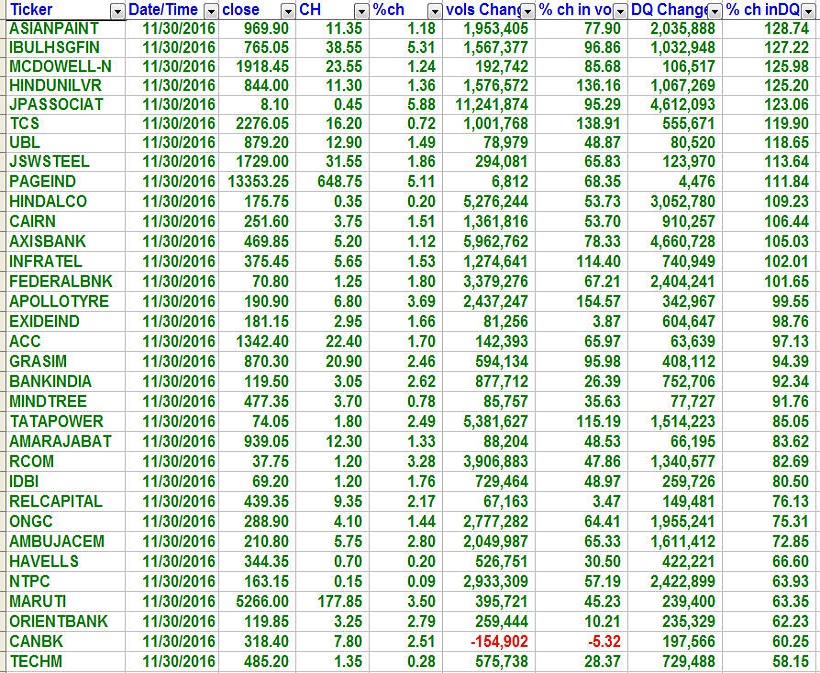 | Ticker | Date/Time | close | CH | %ch | vols Chang | % ch in vo | DQ Change | % ch inDQ |
|---|---|---|---|---|---|---|---|---|
| ASIANPAINT | 11/30/2016 | 969.90 | 11.35 | 1.18 | 1,953,405 | 77.90 | 2,035,888 | 128.74 |
| IBULHSGFIN | 11/30/2016 | 765.05 | 38.55 | 5.31 | 1,567,377 | 96.86 | 1,032,948 | 127.22 |
| MCDOWELL-N | 11/30/2016 | 1918.45 | 23.55 | 1.24 | 192,742 | 85.68 | 106,517 | 125.98 |
| HINDUNILVR | 11/30/2016 | 844.00 | 11.30 | 1.36 | 1,576,572 | 136.16 | 1,067,269 | 125.20 |
| JPASSOCIAT | 11/30/2016 | 8.10 | 0.45 | 5.88 | 11,241,874 | 95.29 | 4,612,093 | 123.06 |
| TCS | 11/30/2016 | 2276.05 | 16.20 | 0.72 | 1,001,768 | 138.91 | 555,671 | 119.90 |
| UBL | 11/30/2016 | 879.20 | 12.90 | 1.49 | 78,979 | 48.87 | 80,520 | 118.65 |
| JSWSTEEL | 11/30/2016 | 1729.00 | 31.55 | 1.86 | 294,081 | 65.83 | 123,970 | 113.64 |
| PAGEIND | 11/30/2016 | 13353.25 | 648.75 | 5.11 | 6,812 | 68.35 | 4,476 | 111.84 |
| HINDALCO | 11/30/2016 | 175.75 | 0.35 | 0.20 | 5,276,244 | 53.73 | 3,052,780 | 109.23 |
| CAIRN | 11/30/2016 | 251.60 | 3.75 | 1.51 | 1,361,816 | 53.70 | 910,257 | 106.44 |
| AXISBANK | 11/30/2016 | 469.85 | 5.20 | 1.12 | 5,962,762 | 78.33 | 4,660,728 | 105.03 |
| INFRATEL | 11/30/2016 | 375.45 | 5.65 | 1.53 | 1,274,641 | 114.40 | 740,949 | 102.01 |
| FEDERALBNK | 11/30/2016 | 70.80 | 1.25 | 1.80 | 3,379,276 | 67.21 | 2,404,241 | 101.65 |
| APOLLOTYRE | 11/30/2016 | 190.90 | 6.80 | 3.69 | 2,437,247 | 154.57 | 342,967 | 99.55 |
| EXIDEIND | 11/30/2016 | 181.15 | 2.95 | 1.66 | 81,256 | 3.87 | 604,647 | 98.76 |
| ACC | 11/30/2016 | 1342.40 | 22.40 | 1.70 | 142,393 | 65.97 | 63,639 | 97.13 |
| GRASIM | 11/30/2016 | 870.30 | 20.90 | 2.46 | 594,134 | 95.98 | 408,112 | 94.39 |
| BANKINDIA | 11/30/2016 | 119.50 | 3.05 | 2.62 | 877,712 | 26.39 | 752,706 | 92.34 |
| MINDTREE | 11/30/2016 | 477.35 | 3.70 | 0.78 | 85,757 | 35.63 | 77,727 | 91.76 |
| TATAPOWER | 11/30/2016 | 74.05 | 1.80 | 2.49 | 5,381,627 | 115.19 | 1,514,223 | 85.05 |
| AMARAJABAT | 11/30/2016 | 939.05 | 12.30 | 1.33 | 88,204 | 48.53 | 66,195 | 83.62 |
| RCOM | 11/30/2016 | 37.75 | 1.20 | 3.28 | 3,906,883 | 47.86 | 1,340,577 | 82.69 |
| IDBI | 11/30/2016 | 69.20 | 1.20 | 1.76 | 729,464 | 48.97 | 259,726 | 80.50 |
| RELCAPITAL | 11/30/2016 | 439.35 | 9.35 | 2.17 | 67,163 | 3.47 | 149,481 | 76.13 |
| ONGC | 11/30/2016 | 288.90 | 4.10 | 1.44 | 2,777,282 | 64.41 | 1,955,241 | 75.31 |
| AMBUJACEM | 11/30/2016 | 210.80 | 5.75 | 2.80 | 2,049,987 | 65.33 | 1,611,412 | 72.85 |
| HAVELLS | 11/30/2016 | 344.35 | 0.70 | 0.20 | 526,751 | 30.50 | 422,221 | 66.60 |
| NTPC | 11/30/2016 | 163.15 | 0.15 | 0.09 | 2,933,309 | 57.19 | 2,422,899 | 63.93 |
| MARUTI | 11/30/2016 | 5266.00 | 177.85 | 3.50 | 395,721 | 45.23 | 239,400 | 63.35 |
| ORIENTBANK | 11/30/2016 | 119.85 | 3.25 | 2.79 | 259,444 | 10.21 | 235,329 | 62.23 |
| CANBK | 11/30/2016 | 318.40 | 7.80 | 2.51 | -154,902 | -5.32 | 197,566 | 60.25 |
| TECHM | 11/30/2016 | 485.20 | 1.35 | 0.28 | 575,738 | 28.37 | 729,488 | 58.15 |